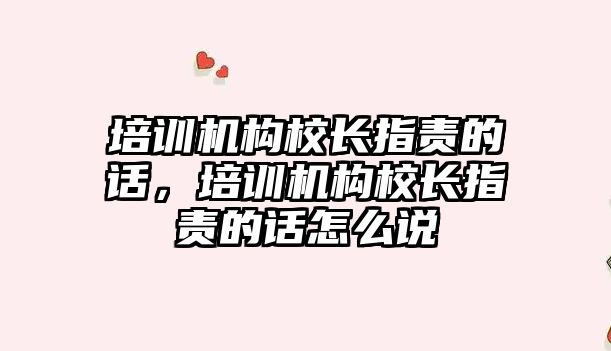 培训机构校长指责的话，培训机构校长指责的话怎么说